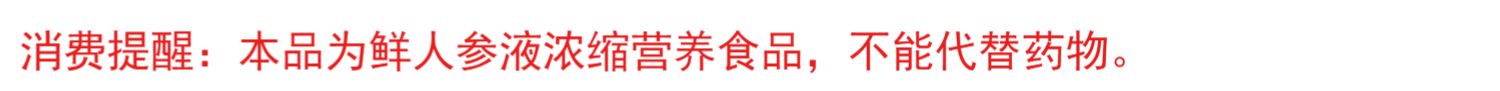 消费提醒：本品为鲜人参液浓缩营养食品，不能代替药物。